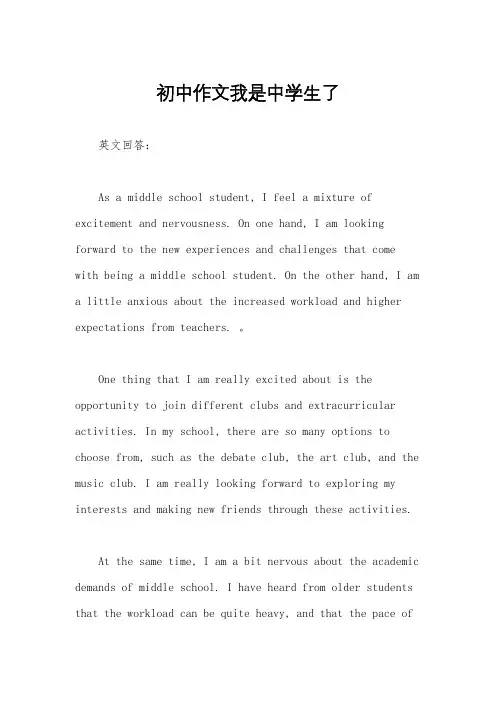 初中作文我是中学生了

英文回答：

As a middle school student, I feel a mixture of excitement and nervousness. On one hand, I am looking forward to the new experiences and challenges that come with being a middle school student. On the other hand, I am a little anxious about the increased workload and higher expectations from teachers. 。

One thing that I am really excited about is the opportunity to join different clubs and extracurricular activities. In my school, there are so many options to choose from, such as the debate club, the art club, and the music club. I am really looking forward to exploring my interests and making new friends through these activities.

At the same time, I am a bit nervous about the academic demands of middle school. I have heard from older students that the workload can be quite heavy, and that the pace of